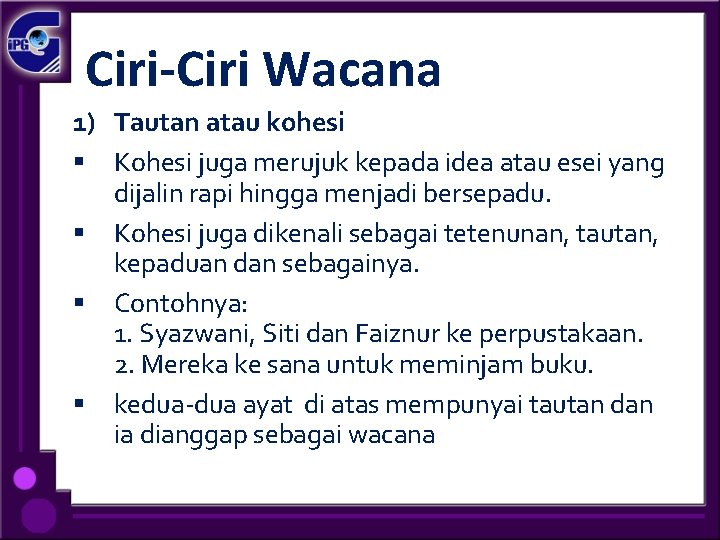 iPG

Ciri-Ciri Wacana

1) Tautan atau kohesi

▪ Kohesi juga merujuk kepada idea atau esei yang dijalin rapi hingga menjadi bersepadu.

▪ Kohesi juga dikenali sebagai tetenunan, tautan, kepaduan dan sebagainya.

▪ Contohnya:
1. Syazwani, Siti dan Faiznur ke perpustakaan.
2. Mereka ke sana untuk meminjam buku.

▪ kedua-dua ayat di atas mempunyai tautan dan ia dianggap sebagai wacana